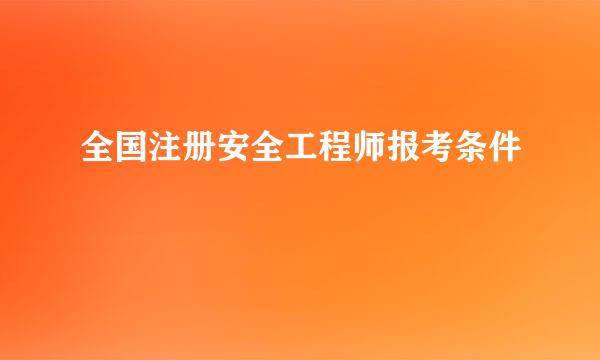 全国注册安全工程师报考条件